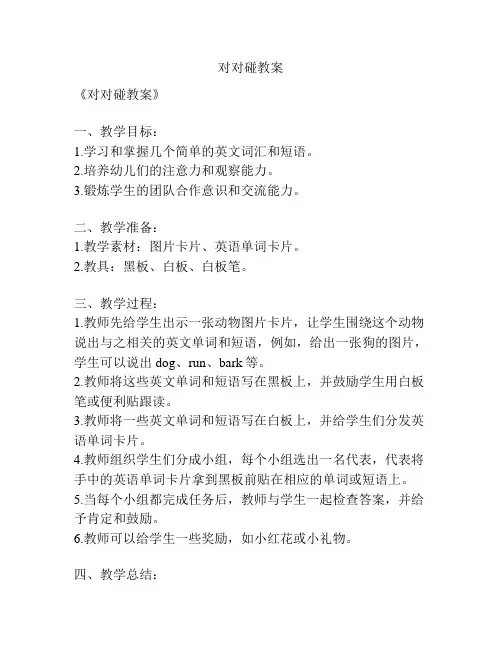 对对碰教案

《对对碰教案》

一、教学目标：
1.学习和掌握几个简单的英文词汇和短语。
2.培养幼儿们的注意力和观察能力。
3.锻炼学生的团队合作意识和交流能力。

二、教学准备：
1.教学素材：图片卡片、英语单词卡片。
2.教具：黑板、白板、白板笔。

三、教学过程：
1.教师先给学生出示一张动物图片卡片，让学生围绕这个动物说出与之相关的英文单词和短语，例如，给出一张狗的图片，学生可以说出 dog、run、bark 等。
2.教师将这些英文单词和短语写在黑板上，并鼓励学生用白板笔或便利贴跟读。
3.教师将一些英文单词和短语写在白板上，并给学生们分发英语单词卡片。
4.教师组织学生们分成小组，每个小组选出一名代表，代表将手中的英语单词卡片拿到黑板前贴在相应的单词或短语上。
5.当每个小组都完成任务后，教师与学生一起检查答案，并给予肯定和鼓励。
6.教师可以给学生一些奖励，如小红花或小礼物。

四、教学总结：